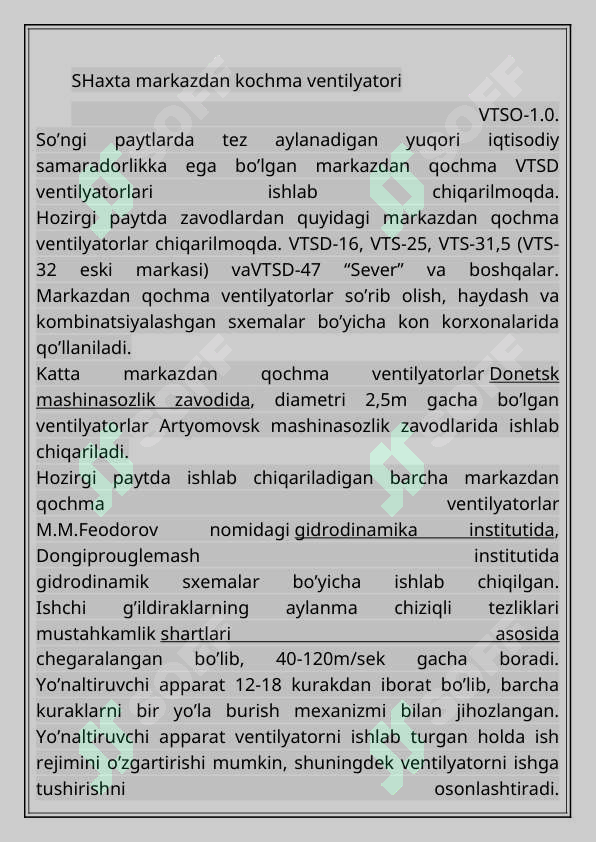 SHaxta markazdan kochma ventilyatori

VTSO-1.0.

So’ngi paytlarda tez aylanadigan yuqori iqtisodiy samaradorlikka ega bo’lgan markazdan qochma VTSD ventilyatorlari ishlab chiqarilmoqda. Hozirgi paytda zavodlardan quyidagi markazdan qochma ventilyatorlar chiqarilmoqda. VTSD-16, VTS-25, VTS-31,5 (VTS-32 eski markasi) vaVTSD-47 “Sever” va boshqalar. Markazdan qochma ventilyatorlar so’rib olish, haydash va kombinatsiyalashgan sxemalar bo’yicha kon korxonalarida qo’llaniladi.

Katta markazdan qochma ventilyatorlar Donetsk mashinasozlik zavodida, diametri 2,5m gacha bo’lgan ventilyatorlar Artyomovsk mashinasozlik zavodlarida ishlab chiqariladi.

Hozirgi paytda ishlab chiqariladigan barcha markazdan qochma ventilyatorlar M.M.Feodorov nomidagi gidrodinamika institutida, Dongiprouglemash institutida gidrodinamik sxemalar bo’yicha ishlab chiqilgan. Ishchi g’ildiraklarning aylanma chiziqli tezliklari mustahkamlik shartlari asosida chegaralangan bo’lib, 40-120m/sek gacha boradi. Yo’naltiruvchi apparat 12-18 kurakdan iborat bo’lib, barcha kuraklarni bir yo’la burish mexanizmi bilan jihozlangan. Yo’naltiruvchi apparat ventilyatorni ishlab turgan holda ish rejimini o’zgartirishi mumkin, shuningdek ventilyatorni ishga tushirishni osonlashtiradi.